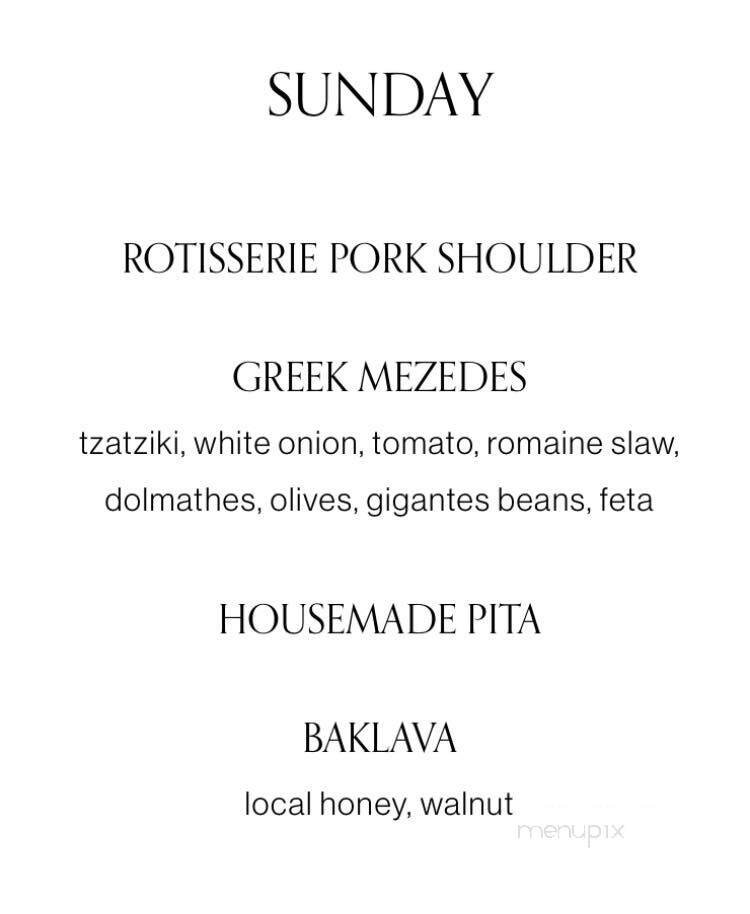 SUNDAY

ROTISSERIE PORK SHOULDER

GREEK MEZEDES

tzatziki, white onion, tomato, romaine slaw, dolmathes, olives, gigantes beans, feta

HOUSEMADE PITA

BAKLAVA

local honey, walnut

menupix